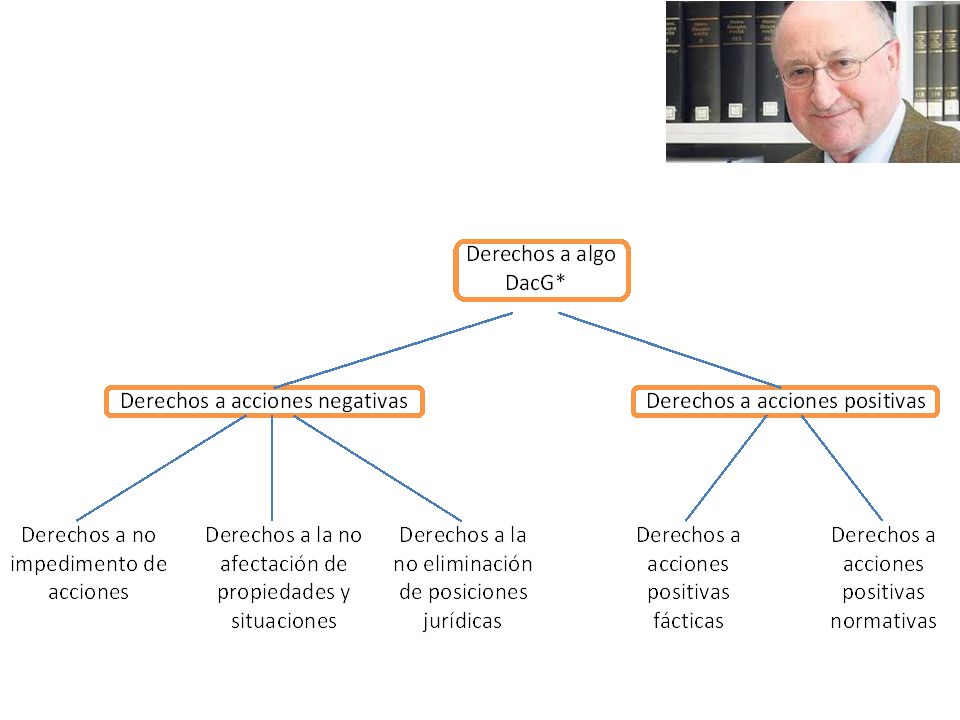 Derechos a algo
DacG*

Derechos a acciones negativas

Derechos a acciones positivas

Derechos a no impedimento de acciones

Derechos a la no afectación de propiedades y situaciones

Derechos a la no eliminación de posiciones jurídicas

Derechos a acciones positivas fácticas

Derechos a acciones positivas normativas